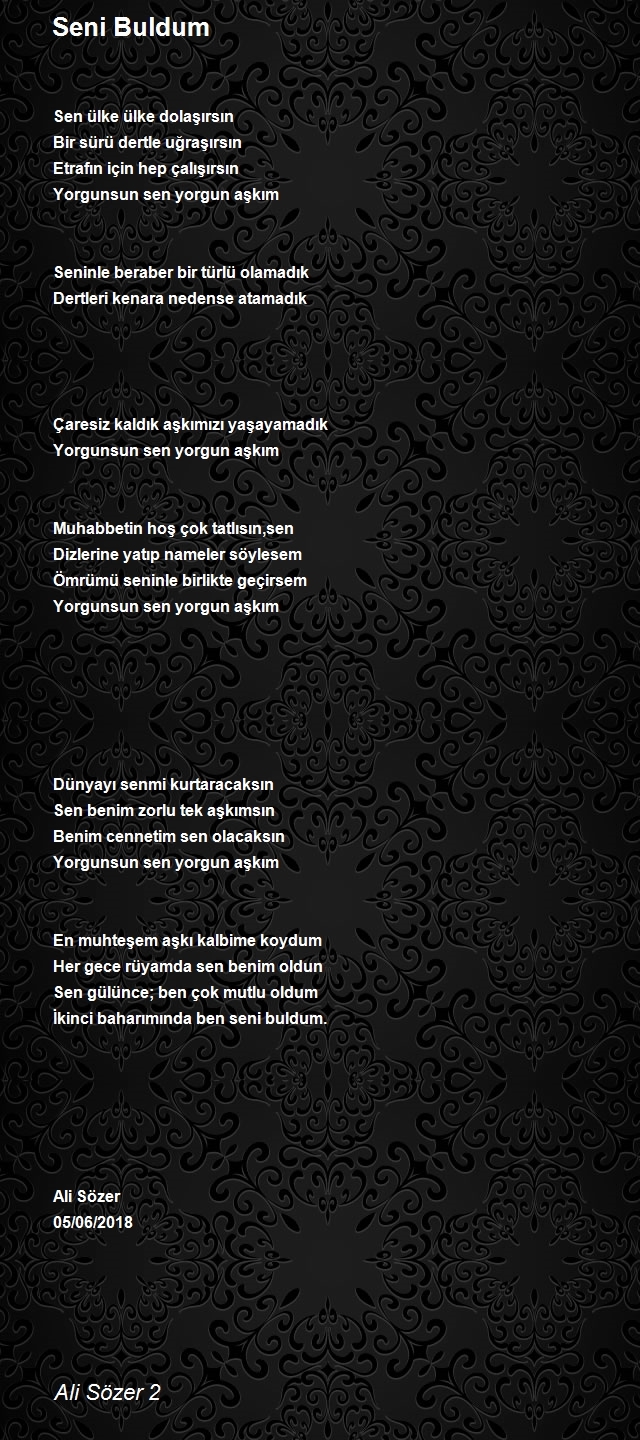 Seni Buldum

Sen ülke ülke dolaşırsın
Bir sürü dertle uğraşırsın
Etrafın için hep çalışırsın
Yorgunsun sen yorgun aşkım

Seninle beraber bir türlü olamadık
Dertleri kenara nedense atamadık

Çaresiz kaldık aşkımızı yaşayamadık
Yorgunsun sen yorgun aşkım

Muhabbetin hoş çok tatlısın,sen
Dizlerine yatıp nameler söylesem
Ömrümü seninle birlikte geçirsem
Yorgunsun sen yorgun aşkım

Dünyayı senmi kurtaracaksın
Sen benim zorlu tek aşkımsın
Benim cennetim sen olacaksın
Yorgunsun sen yorgun aşkım

En muhteşem aşkı kalbime koydum
Her gece rüyamda sen benim oldun
Sen gülünce; ben çok mutlu oldum
İkinci baharımında ben seni buldum.

Ali Sözer
05/06/2018

Ali Sözer 2